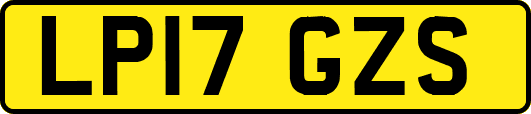 LP17 GZS